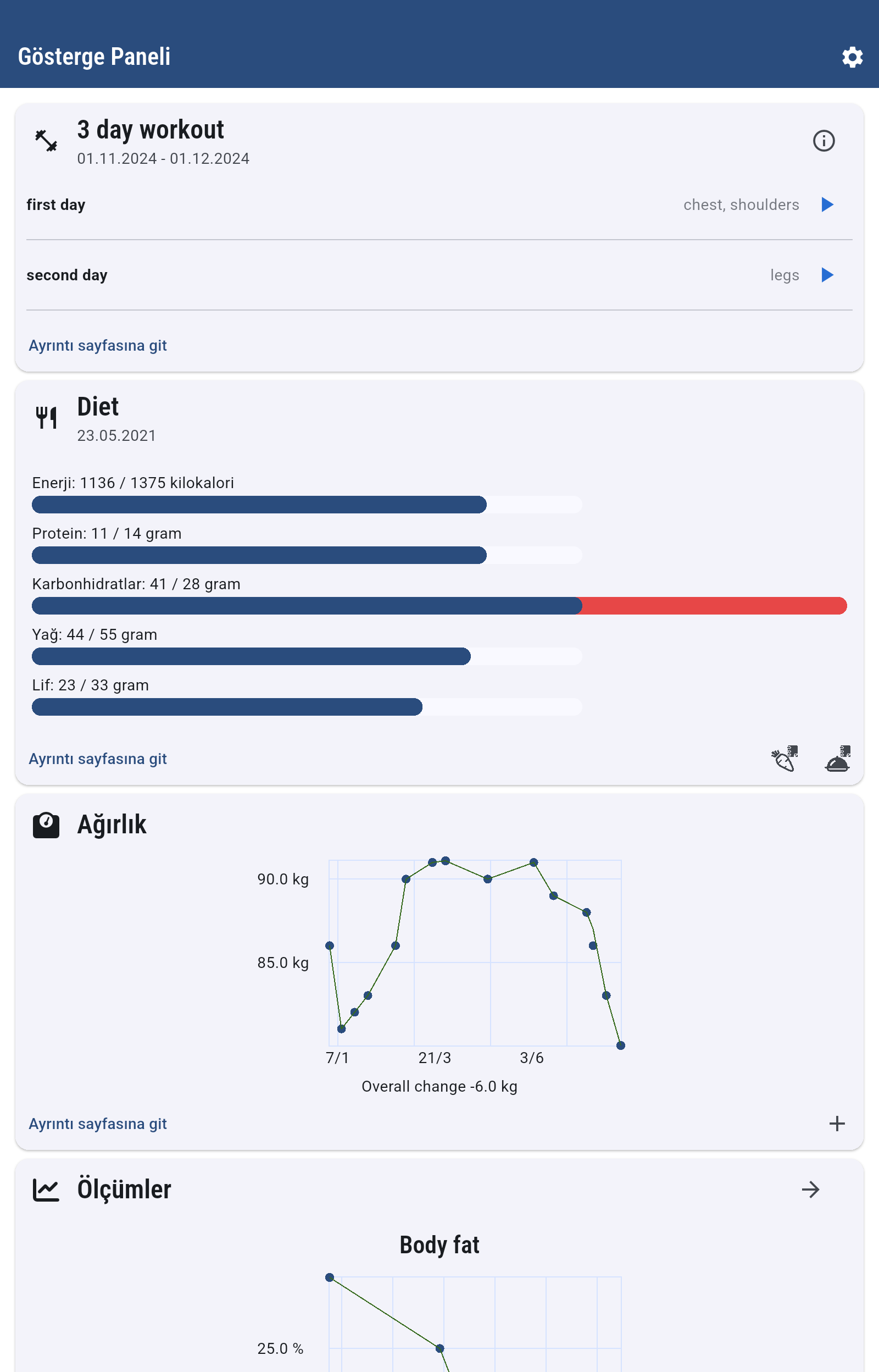 Gösterge Paneli

3 day workout
01.11.2024 - 01.12.2024

first day
chest, shoulders

second day
legs

Ayrıntı sayfasına git

Diet
23.05.2021

Enerji: 1136 / 1375 kilokalori

Protein: 11 / 14 gram

Karbonhidratlar: 41 / 28 gram

Yağ: 44 / 55 gram

Lif: 23 / 33 gram

Ayrıntı sayfasına git

Ağırlık

90.0 kg
85.0 kg
7/1
21/3
3/6
Overall change -6.0 kg

Ayrıntı sayfasına git

Ölçümler

Body fat

25.0 %